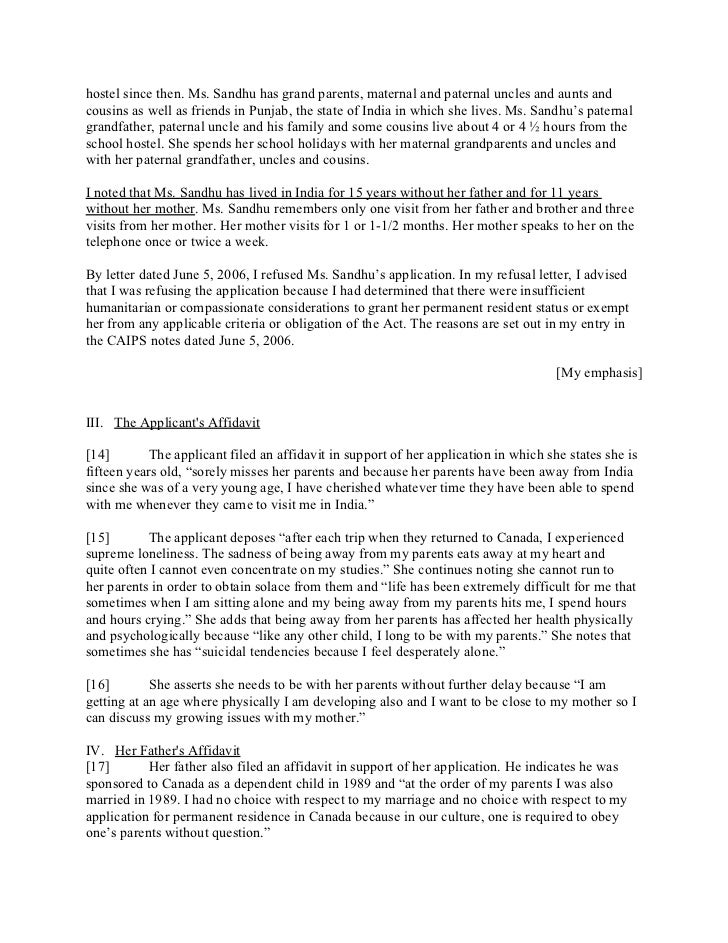 hostel since then. Ms. Sandhu has grand parents, maternal and paternal uncles and aunts and cousins as well as friends in Punjab, the state of India in which she lives. Ms. Sandhu's paternal grandfather, paternal uncle and his family and some cousins live about 4 or 4 ½ hours from the school hostel. She spends her school holidays with her maternal grandparents and uncles and with her paternal grandfather, uncles and cousins.

I noted that Ms. Sandhu has lived in India for 15 years without her father and for 11 years without her mother. Ms. Sandhu remembers only one visit from her father and brother and three visits from her mother. Her mother visits for 1 or 1-1/2 months. Her mother speaks to her on the telephone once or twice a week.

By letter dated June 5, 2006, I refused Ms. Sandhu's application. In my refusal letter, I advised that I was refusing the application because I had determined that there were insufficient humanitarian or compassionate considerations to grant her permanent resident status or exempt her from any applicable criteria or obligation of the Act. The reasons are set out in my entry in the CAIPS notes dated June 5, 2006.

[My emphasis]

III. The Applicant's Affidavit

[14] The applicant filed an affidavit in support of her application in which she states she is fifteen years old, "sorely misses her parents and because her parents have been away from India since she was of a very young age, I have cherished whatever time they have been able to spend with me whenever they came to visit me in India."

[15] The applicant deposes "after each trip when they returned to Canada, I experienced supreme loneliness. The sadness of being away from my parents eats away at my heart and quite often I cannot even concentrate on my studies." She continues noting she cannot run to her parents in order to obtain solace from them and "life has been extremely difficult for me that sometimes when I am sitting alone and my being away from my parents hits me, I spend hours and hours crying." She adds that being away from her parents has affected her health physically and psychologically because "like any other child, I long to be with my parents." She notes that sometimes she has "suicidal tendencies because I feel desperately alone."

[16] She asserts she needs to be with her parents without further delay because "I am getting at an age where physically I am developing also and I want to be close to my mother so I can discuss my growing issues with my mother."

IV. Her Father's Affidavit
[17] Her father also filed an affidavit in support of her application. He indicates he was sponsored to Canada as a dependent child in 1989 and "at the order of my parents I was also married in 1989. I had no choice with respect to my marriage and no choice with respect to my application for permanent residence in Canada because in our culture, one is required to obey one's parents without question."